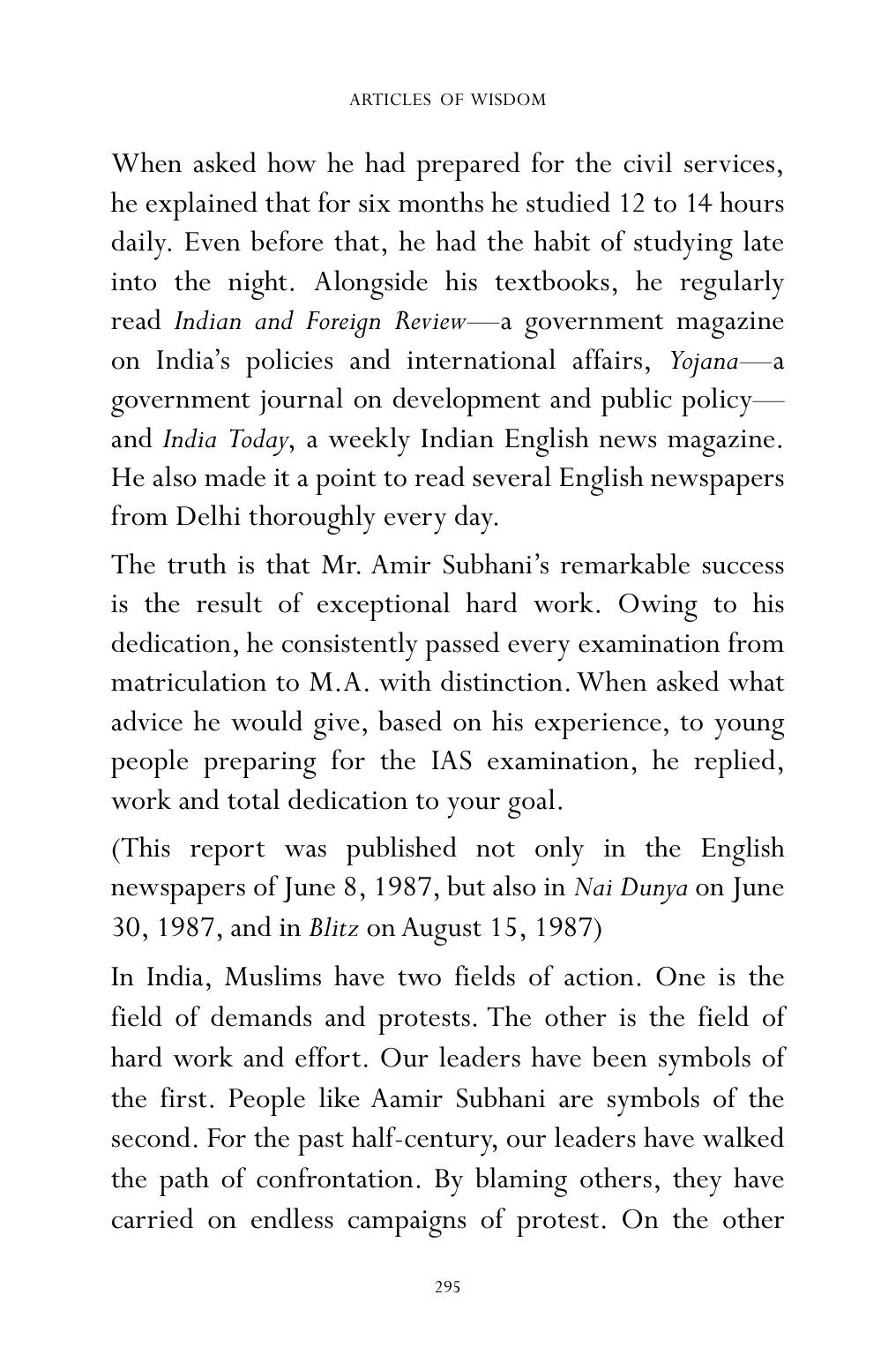 ARTICLES OF WISDOM

When asked how he had prepared for the civil services, he explained that for six months he studied 12 to 14 hours daily. Even before that, he had the habit of studying late into the night. Alongside his textbooks, he regularly read Indian and Foreign Review—a government magazine on India's policies and international affairs, Yojana—a government journal on development and public policy—and India Today, a weekly Indian English news magazine. He also made it a point to read several English newspapers from Delhi thoroughly every day.

The truth is that Mr. Amir Subhani's remarkable success is the result of exceptional hard work. Owing to his dedication, he consistently passed every examination from matriculation to M.A. with distinction. When asked what advice he would give, based on his experience, to young people preparing for the IAS examination, he replied, work and total dedication to your goal.

(This report was published not only in the English newspapers of June 8, 1987, but also in Nai Dunya on June 30, 1987, and in Blitz on August 15, 1987)

In India, Muslims have two fields of action. One is the field of demands and protests. The other is the field of hard work and effort. Our leaders have been symbols of the first. People like Aamir Subhani are symbols of the second. For the past half-century, our leaders have walked the path of confrontation. By blaming others, they have carried on endless campaigns of protest. On the other

295